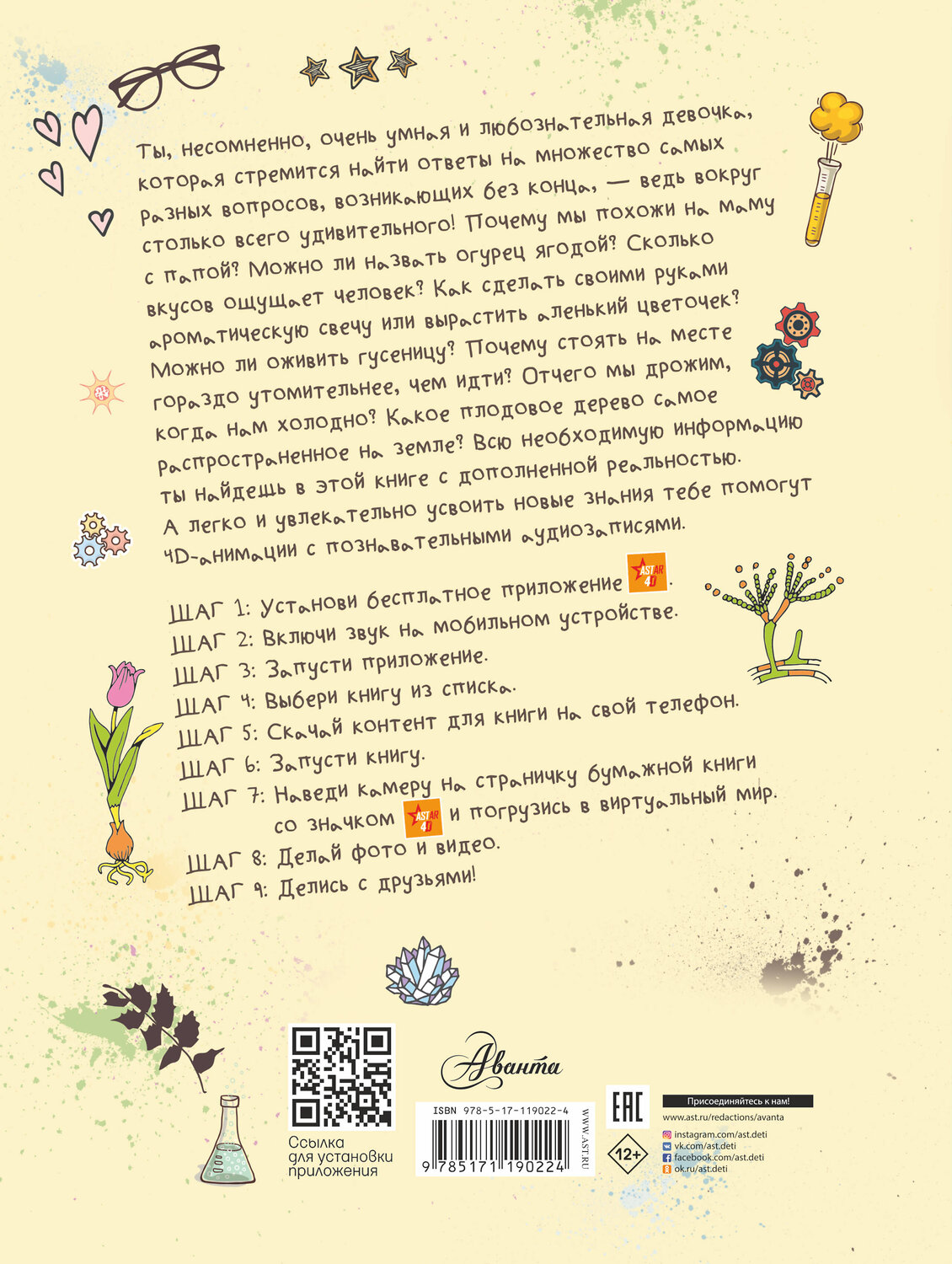 Ты, несомненно, очень умная и любознательная девочка, которая стремится найти ответы на множество самых разных вопросов, возникающих без конца, — ведь вокруг столько всего удивительного! Почему мы похожи на маму с папой? Можно ли назвать огурец ягодой? Сколько вкусов ощущает человек? Как сделать своими руками ароматическую свечу или вырастить аленький цветочек? Можно ли оживить гусеницу? Почему стоять на месте гораздо утомительнее, чем идти? Отчего мы дрожим, когда нам холодно? Какое плодовое дерево самое распространенное на земле? Всю необходимую информацию ты найдешь в этой книге с дополненной реальностью. А легко и увлекательно усвоить новые знания тебе помогут 4D-анимации с познавательными аудиозаписями.

ШАГ 1: Установи бесплатное приложение AST AR 4D.
ШАГ 2: Включи звук на мобильном устройстве.
ШАГ 3: Запусти приложение.
ШАГ 4: Выбери книгу из списка.
ШАГ 5: Скачай контент для книги на свой телефон.
ШАГ 6: Запусти книгу.
ШАГ 7: Наведи камеру на страничку бумажной книги со значком AST AR 4D и погрузись в виртуальный мир.
ШАГ 8: Делай фото и видео.
ШАГ 9: Делись с друзьями!

Ссылка для установки приложения

Аванта

ISBN 978-5-17-119022-4
9 785171 190224
WWW.AST.RU

EAC
12+

Присоединяйтесь к нам!
www.ast.ru/redactions/avanta
instagram.com/ast.deti
vk.com/ast.deti
facebook.com/ast.deti
ok.ru/ast.deti